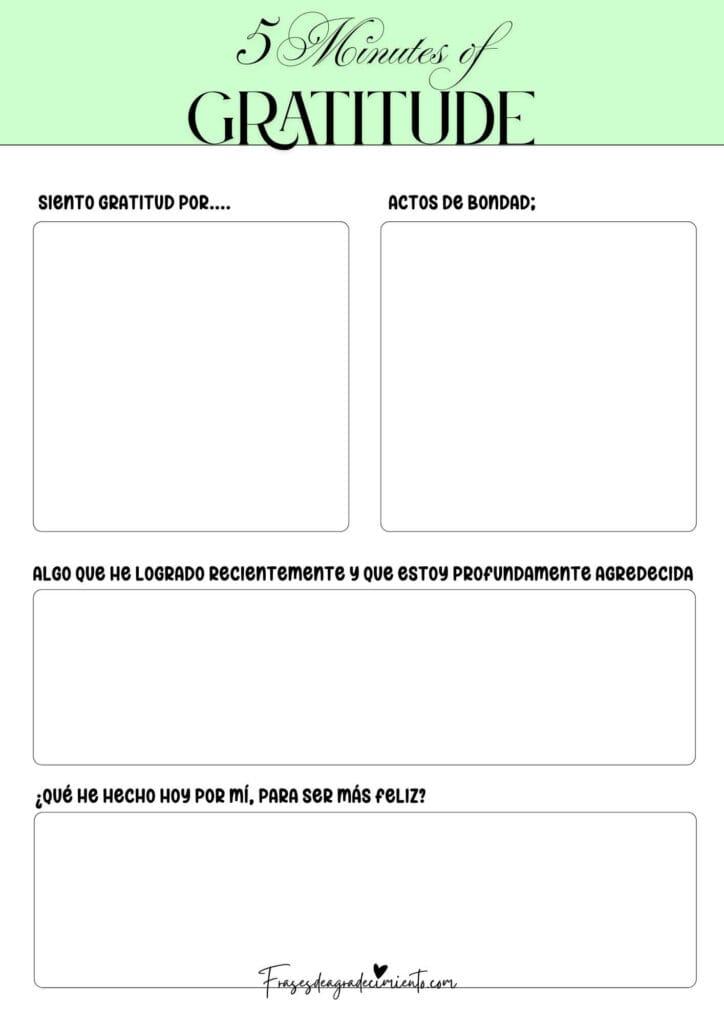 5 Minutes of
GRATITUDE

SIENTO GRATITUD POR....

ACTOS DE BONDAD;

ALGO QUE HE LOGRADO RECIENTEMENTE Y QUE ESTOY PROFUNDAMENTE AGREDECIDA

¿QUÉ HE HECHO HOY POR MÍ, PARA SER MÁS FELIZ?

Frasesdeagradecimiento.com